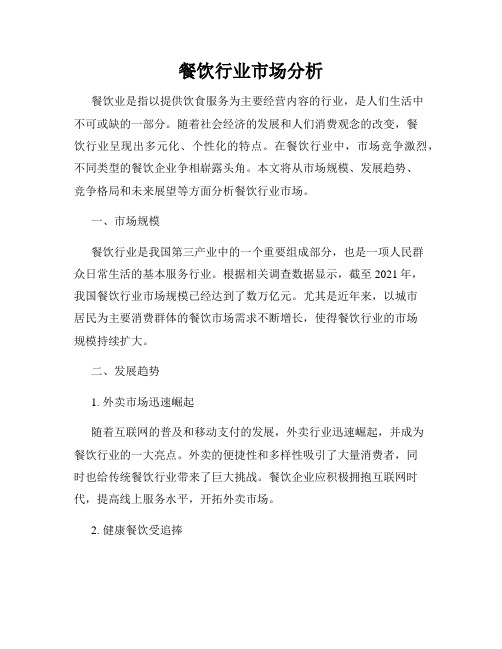 餐饮行业市场分析

餐饮业是指以提供饮食服务为主要经营内容的行业，是人们生活中不可或缺的一部分。随着社会经济的发展和人们消费观念的改变，餐饮行业呈现出多元化、个性化的特点。在餐饮行业中，市场竞争激烈，不同类型的餐饮企业争相崭露头角。本文将从市场规模、发展趋势、竞争格局和未来展望等方面分析餐饮行业市场。

一、市场规模

餐饮行业是我国第三产业中的一个重要组成部分，也是一项人民群众日常生活的基本服务行业。根据相关调查数据显示，截至 2021 年，我国餐饮行业市场规模已经达到了数万亿元。尤其是近年来，以城市居民为主要消费群体的餐饮市场需求不断增长，使得餐饮行业的市场规模持续扩大。

二、发展趋势

1. 外卖市场迅速崛起

随着互联网的普及和移动支付的发展，外卖行业迅速崛起，并成为餐饮行业的一大亮点。外卖的便捷性和多样性吸引了大量消费者，同时也给传统餐饮行业带来了巨大挑战。餐饮企业应积极拥抱互联网时代，提高线上服务水平，开拓外卖市场。

2. 健康餐饮受追捧